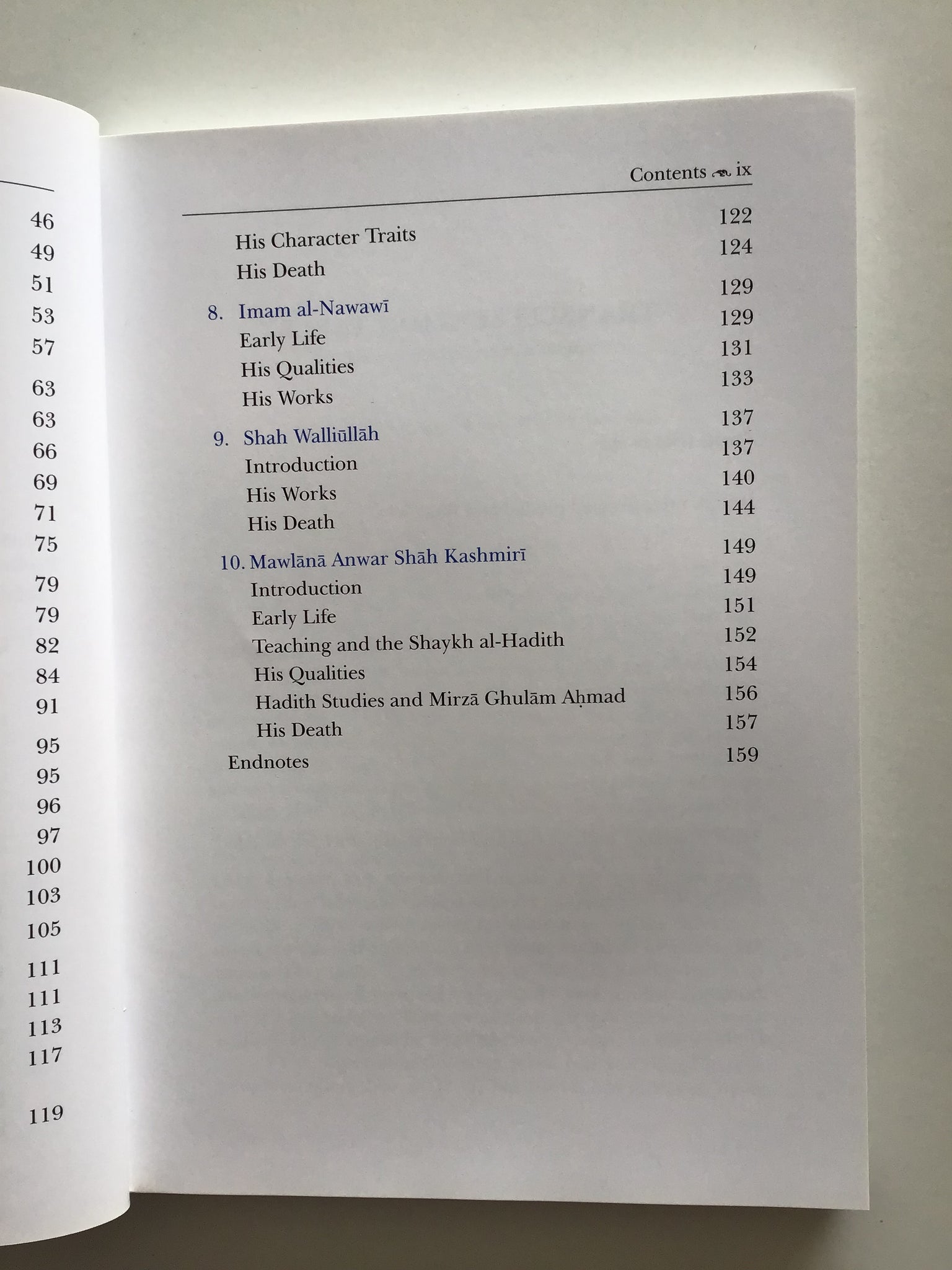 46
49
51
53
57
63
63
66
69
71
75
79
79
82
84
91
95
95
96
97
100
103
105
111
111
113
117
119

Contents ix

His Character Traits 122
His Death 124

8. Imam al-Nawawī 129
Early Life 129
His Qualities 131
His Works 133

9. Shah Walliūllāh 137
Introduction 137
His Works 140
His Death 144

10. Mawlānā Anwar Shāh Kashmirī 149
Introduction 149
Early Life 151
Teaching and the Shaykh al-Hadith 152
His Qualities 154
Hadith Studies and Mirzā Ghulām Aḥmad 156
His Death 157

Endnotes 159